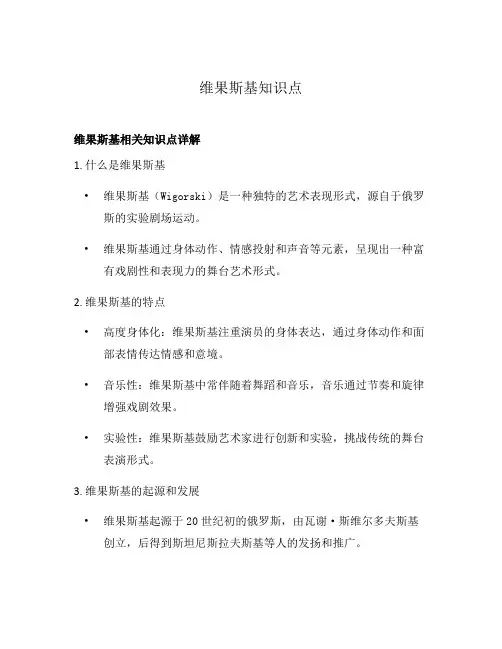 维果斯基知识点

维果斯基相关知识点详解

1. 什么是维果斯基

• 维果斯基（Wigorski）是一种独特的艺术表现形式，源自于俄罗斯的实验剧场运动。

• 维果斯基通过身体动作、情感投射和声音等元素，呈现出一种富有戏剧性和表现力的舞台艺术形式。

2. 维果斯基的特点

• 高度身体化：维果斯基注重演员的身体表达，通过身体动作和面部表情传达情感和意境。

• 音乐性：维果斯基中常伴随着舞蹈和音乐，音乐通过节奏和旋律增强戏剧效果。

• 实验性：维果斯基鼓励艺术家进行创新和实验，挑战传统的舞台表演形式。

3. 维果斯基的起源和发展

• 维果斯基起源于20世纪初的俄罗斯，由瓦谢·斯维尔多夫斯基创立，后得到斯坦尼斯拉夫斯基等人的发扬和推广。